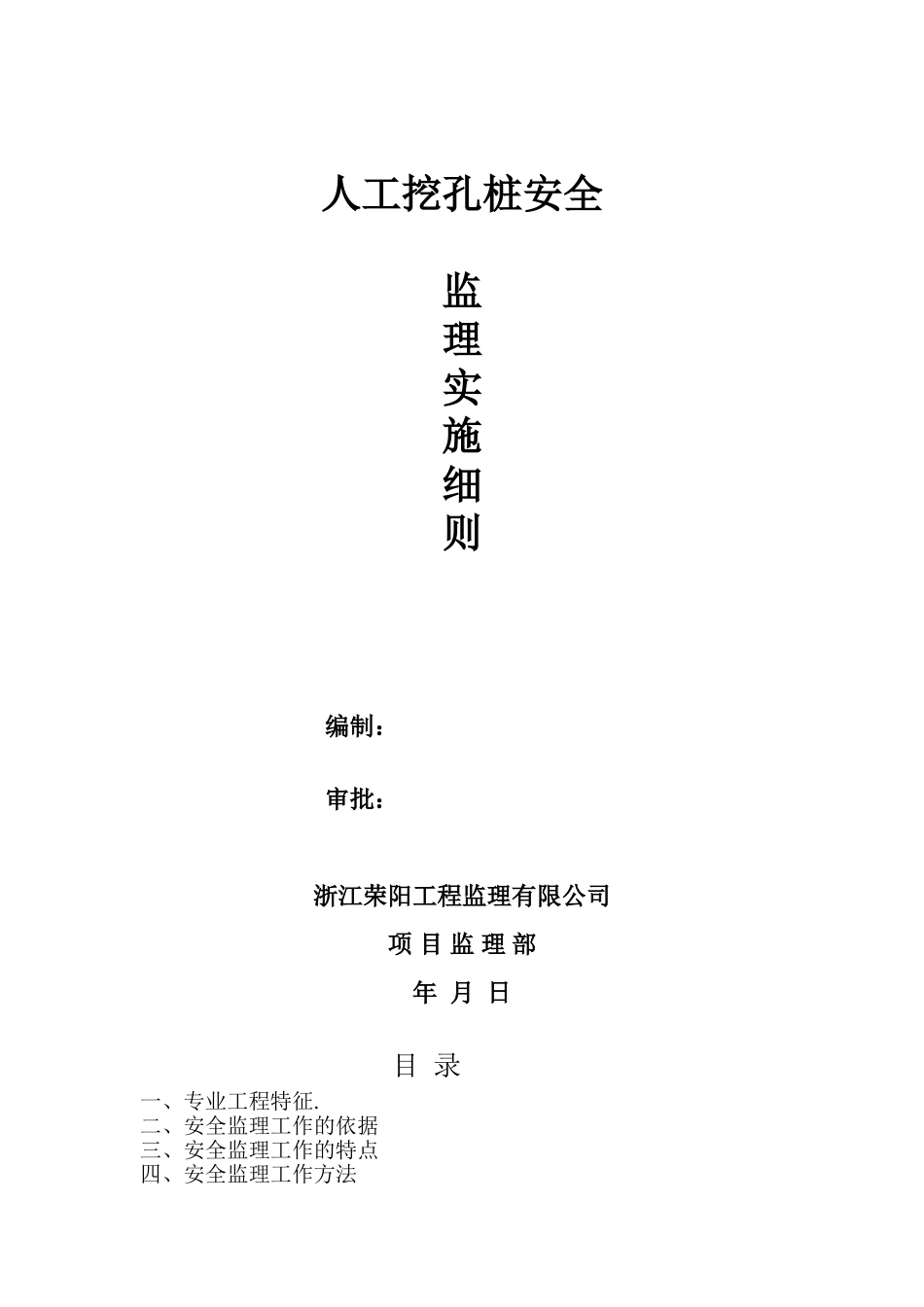 人工挖孔桩安全

监
理
实
施
细
则

编制：

审批：

浙江荣阳工程监理有限公司

项 目 监 理 部

年 月 日

目 录

一、专业工程特征.
二、安全监理工作的依据
三、安全监理工作的特点
四、安全监理工作方法